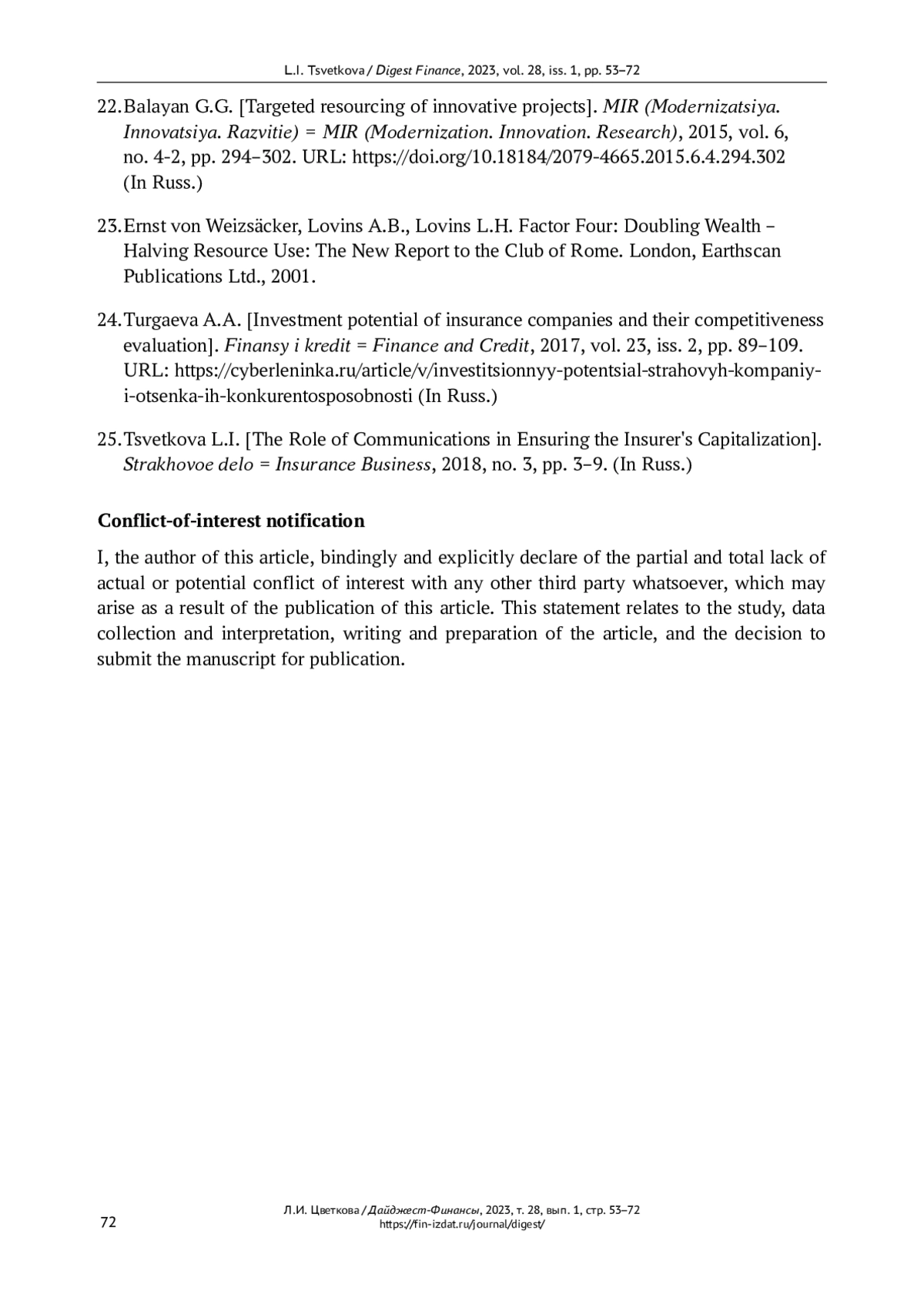 L.I. Tsvetkova / Digest Finance, 2023, vol. 28, iss. 1, pp. 53–72

22. Balayan G.G. [Targeted resourcing of innovative projects]. MIR (Modernizatsiya. Innovatsiya. Razvitie) = MIR (Modernization. Innovation. Research), 2015, vol. 6, no. 4-2, pp. 294–302. URL: https://doi.org/10.18184/2079-4665.2015.6.4.294.302 (In Russ.)

23. Ernst von Weizsäcker, Lovins A.B., Lovins L.H. Factor Four: Doubling Wealth – Halving Resource Use: The New Report to the Club of Rome. London, Earthscan Publications Ltd., 2001.

24. Turgaeva A.A. [Investment potential of insurance companies and their competitiveness evaluation]. Finansy i kredit = Finance and Credit, 2017, vol. 23, iss. 2, pp. 89–109. URL: https://cyberleninka.ru/article/v/investitsionnyy-potentsial-strahovyh-kompaniy-i-otsenka-ih-konkurentosposobnosti (In Russ.)

25. Tsvetkova L.I. [The Role of Communications in Ensuring the Insurer's Capitalization]. Strakhovoe delo = Insurance Business, 2018, no. 3, pp. 3–9. (In Russ.)

Conflict-of-interest notification

I, the author of this article, bindingly and explicitly declare of the partial and total lack of actual or potential conflict of interest with any other third party whatsoever, which may arise as a result of the publication of this article. This statement relates to the study, data collection and interpretation, writing and preparation of the article, and the decision to submit the manuscript for publication.

72

Л.И. Цветкова / Дайджест-Финансы, 2023, т. 28, вып. 1, стр. 53–72
https://fin-izdat.ru/journal/digest/